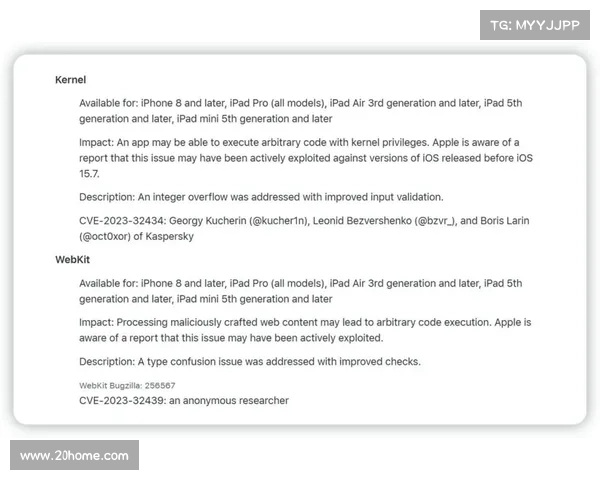 TG: MYYJJPP

Kernel

Available for: iPhone 8 and later, iPad Pro (all models), iPad Air 3rd generation and later, iPad 5th generation and later, iPad mini 5th generation and later

Impact: An app may be able to execute arbitrary code with kernel privileges. Apple is aware of a report that this issue may have been actively exploited against versions of iOS released before iOS 15.7.

Description: An integer overflow was addressed with improved input validation.

CVE-2023-32434: Georgy Kucherin (@kucher1n), Leonid Bezvershenko (@bzvr_), and Boris Larin (@oct0xor) of Kaspersky

WebKit

Available for: iPhone 8 and later, iPad Pro (all models), iPad Air 3rd generation and later, iPad 5th generation and later, iPad mini 5th generation and later

Impact: Processing maliciously crafted web content may lead to arbitrary code execution. Apple is aware of a report that this issue may have been actively exploited.

Description: A type confusion issue was addressed with improved checks.

WebKit Bugzilla: 256567
CVE-2023-32439: an anonymous researcher

www.20home.com